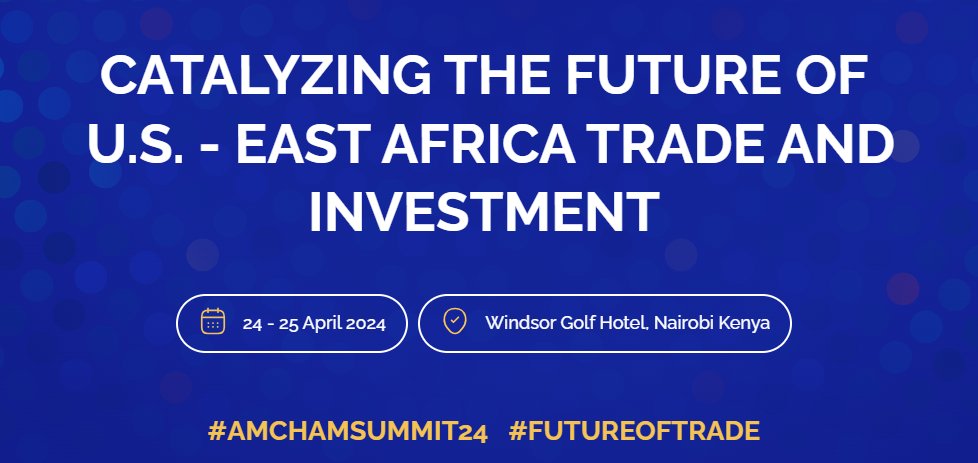 CATALYZING THE FUTURE OF U.S. - EAST AFRICA TRADE AND INVESTMENT

24 - 25 April 2024

Windsor Golf Hotel, Nairobi Kenya

#AMCHAMSUMMIT24 #FUTUREOFTRADE